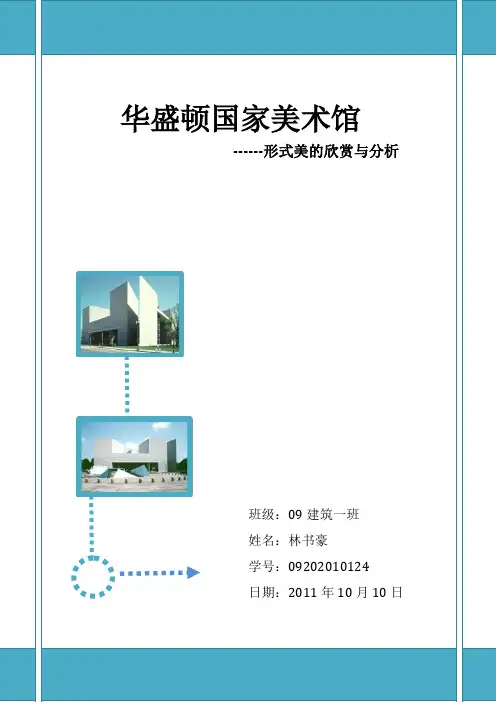 华盛顿国家美术馆

------形式美的欣赏与分析

班级：09 建筑一班

姓名：林书豪

学号：09202010124

日期：2011 年 10 月 10 日